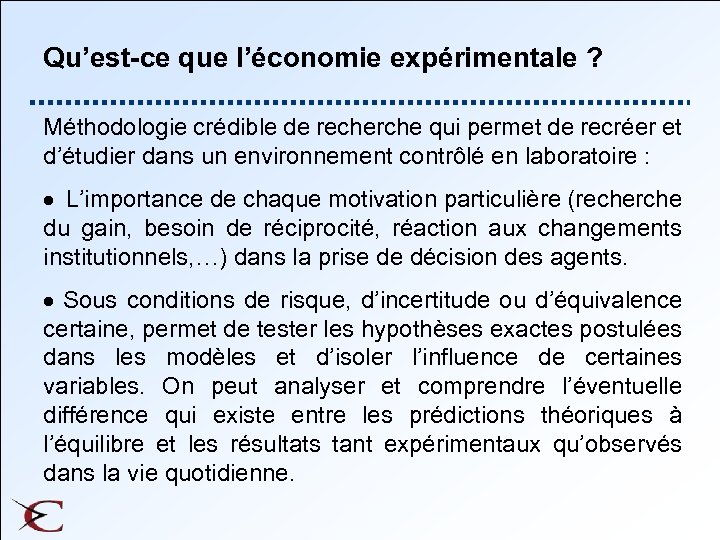 Qu’est-ce que l’économie expérimentale ?

Méthodologie crédible de recherche qui permet de recréer et d’étudier dans un environnement contrôlé en laboratoire :

• L’importance de chaque motivation particulière (recherche du gain, besoin de réciprocité, réaction aux changements institutionnels,…) dans la prise de décision des agents.

• Sous conditions de risque, d’incertitude ou d’équivalence certaine, permet de tester les hypothèses exactes postulées dans les modèles et d’isoler l’influence de certaines variables. On peut analyser et comprendre l’éventuelle différence qui existe entre les prédictions théoriques à l’équilibre et les résultats tant expérimentaux qu’observés dans la vie quotidienne.